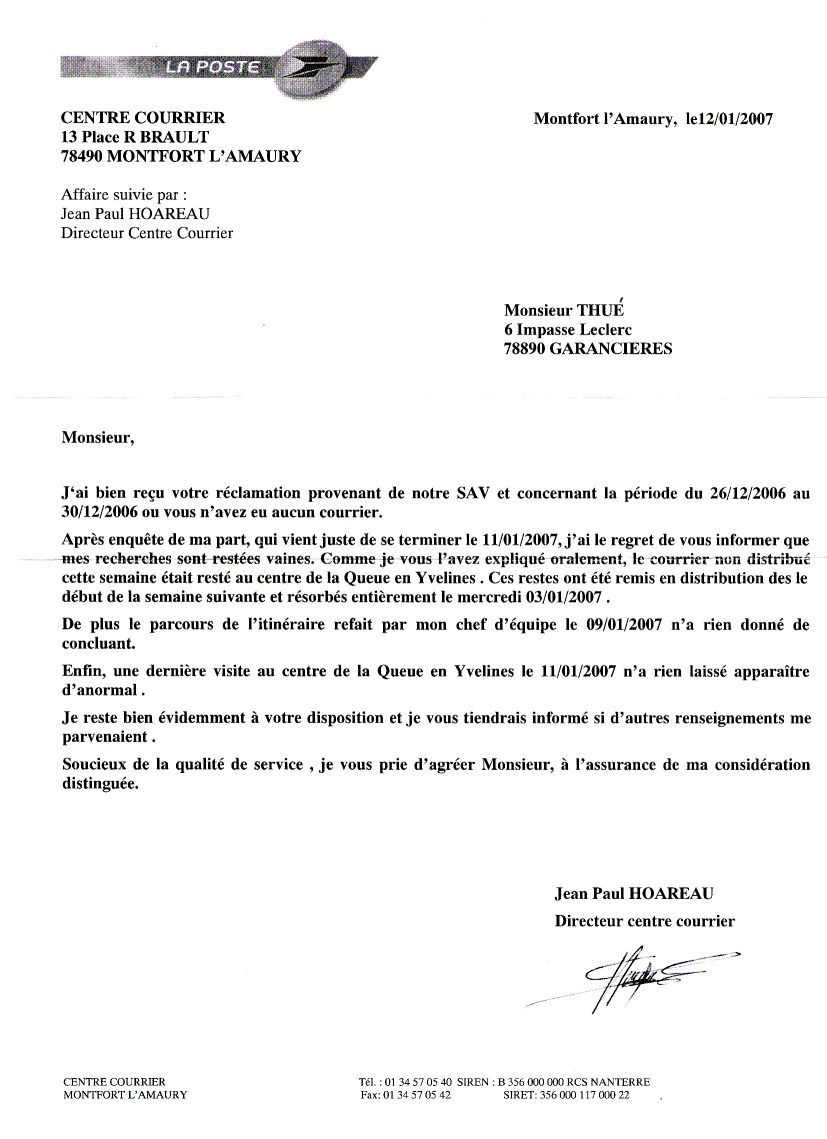 LA POSTE

CENTRE COURRIER
13 Place R BRAULT
78490 MONTFORT L'AMAURY

Montfort l'Amaury, le12/01/2007

Affaire suivie par :
Jean Paul HOAREAU
Directeur Centre Courrier

Monsieur THUÉ
6 Impasse Leclerc
78890 GARANCIERES

Monsieur,

J'ai bien reçu votre réclamation provenant de notre SAV et concernant la période du 26/12/2006 au 30/12/2006 ou vous n'avez eu aucun courrier.

Après enquête de ma part, qui vient juste de se terminer le 11/01/2007, j'ai le regret de vous informer que mes recherches sont restées vaines. Comme je vous l'avez expliqué oralement, le courrier non distribué cette semaine était resté au centre de la Queue en Yvelines . Ces restes ont été remis en distribution des le début de la semaine suivante et résorbés entièrement le mercredi 03/01/2007 .

De plus le parcours de l'itinéraire refait par mon chef d'équipe le 09/01/2007 n'a rien donné de concluant.

Enfin, une dernière visite au centre de la Queue en Yvelines le 11/01/2007 n'a rien laissé apparaître d'anormal .

Je reste bien évidemment à votre disposition et je vous tiendrais informé si d'autres renseignements me parvenaient .

Soucieux de la qualité de service , je vous prie d'agréer Monsieur, à l'assurance de ma considération distinguée.

Jean Paul HOAREAU
Directeur centre courrier

CENTRE COURRIER
MONTFORT L'AMAURY

Tél. : 01 34 57 05 40 SIREN : B 356 000 000 RCS NANTERRE
Fax: 01 34 57 05 42 SIRET: 356 000 117 000 22